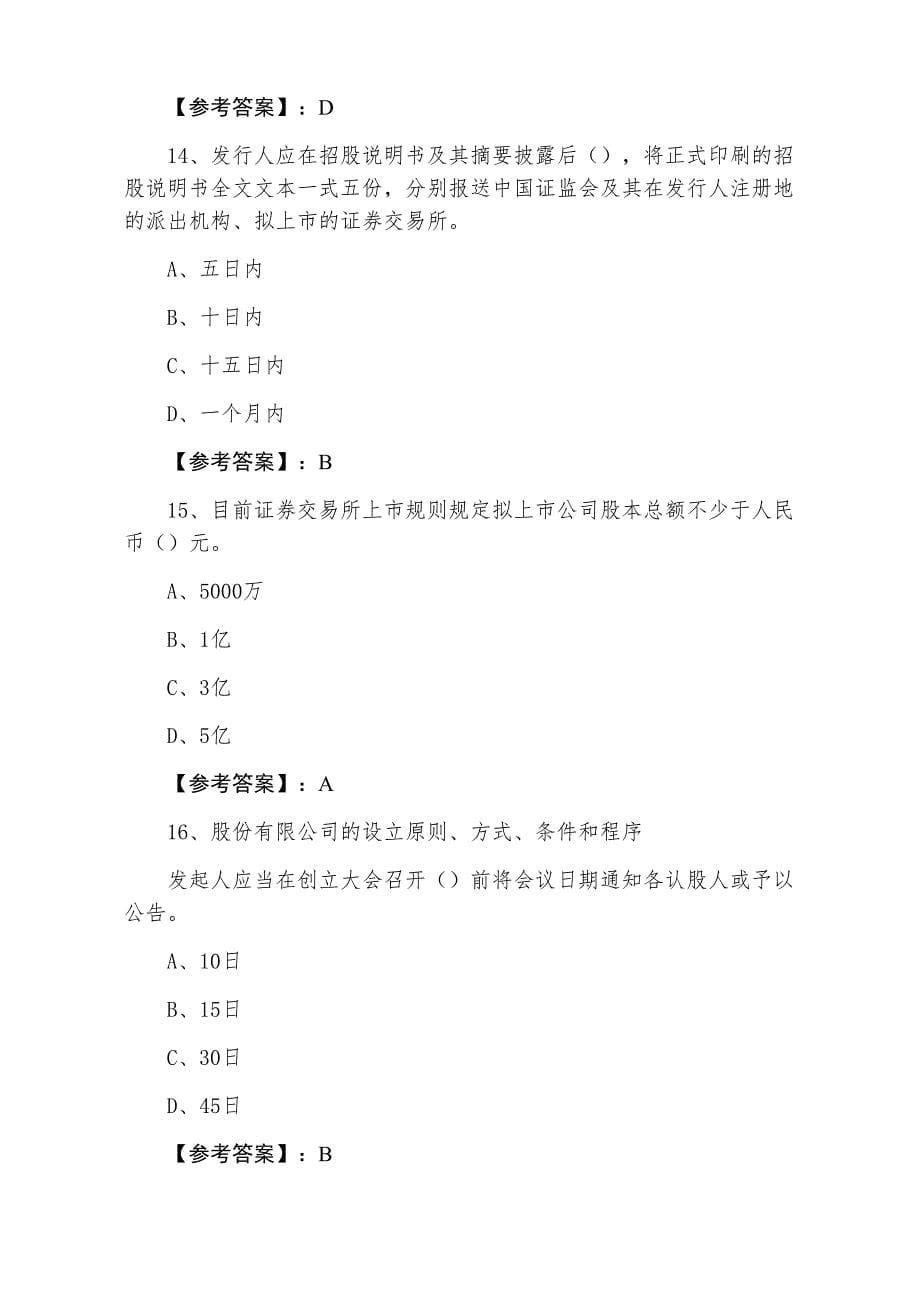 【参考答案】：D

14、发行人应在招股说明书及其摘要披露后（），将正式印刷的招股说明书全文文本一式五份，分别报送中国证监会及其在发行人注册地的派出机构、拟上市的证券交易所。

A、五日内

B、十日内

C、十五日内

D、一个月内

【参考答案】：B

15、目前证券交易所上市规则规定拟上市公司股本总额不少于人民币（）元。

A、5000万

B、1亿

C、3亿

D、5亿

【参考答案】：A

16、股份有限公司的设立原则、方式、条件和程序

发起人应当在创立大会召开（）前将会议日期通知各认股人或予以公告。

A、10日

B、15日

C、30日

D、45日

【参考答案】：B